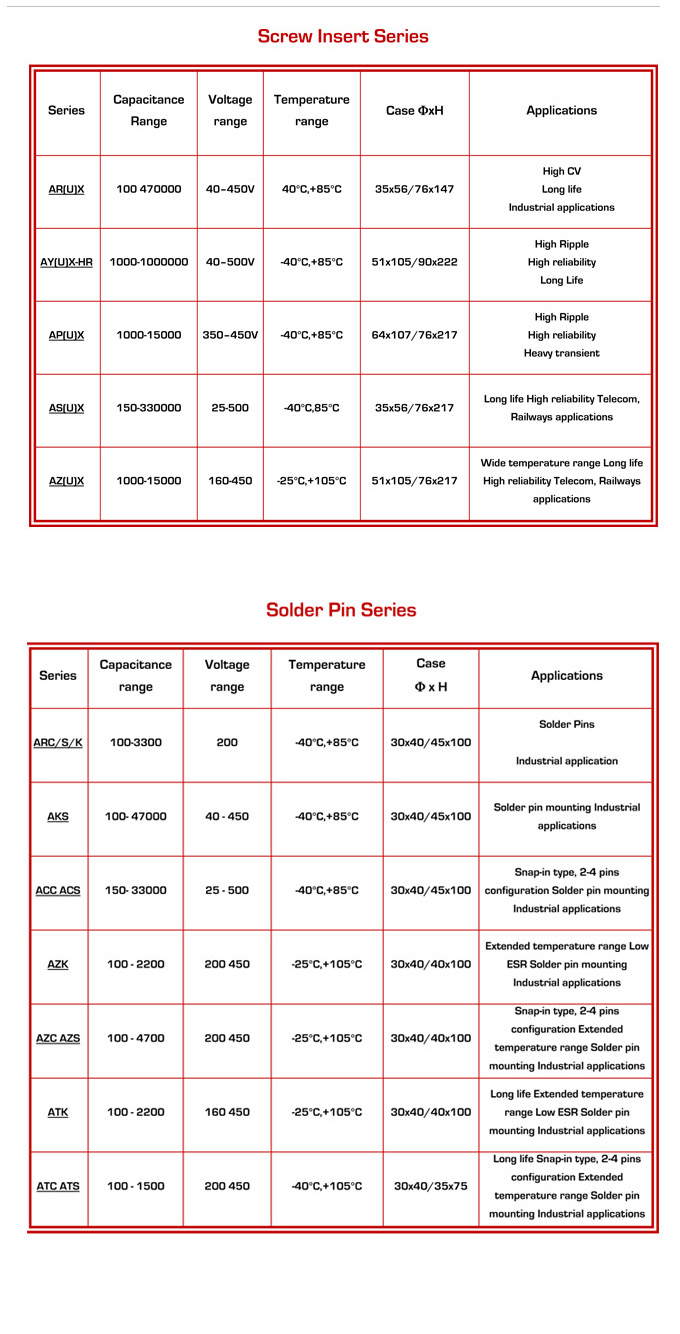 Screw Insert Series

| Series | Capacitance Range | Voltage range | Temperature range | Case ΦxH | Applications |
|---|---|---|---|---|---|
| AR(U)X | 100 470000 | 40~450V | 40°C,+85°C | 35x56/76x147 | High CV Long life Industrial applications |
| AY(U)X-HR | 1000-1000000 | 40~500V | -40°C,+85°C | 51x105/90x222 | High Ripple High reliability Long Life |
| AP(U)X | 1000-15000 | 350~450V | -40°C,+85°C | 64x107/76x217 | High Ripple High reliability Heavy transient |
| AS(U)X | 150-330000 | 25-500 | -40°C,85°C | 35x56/76x217 | Long life High reliability Telecom, Railways applications |
| AZ(U)X | 1000-15000 | 160-450 | -25°C,+105°C | 51x105/76x217 | Wide temperature range Long life High reliability Telecom, Railways applications |

Solder Pin Series

| Series | Capacitance range | Voltage range | Temperature range | Case Φ x H | Applications |
|---|---|---|---|---|---|
| ARC/S/K | 100-3300 | 200 | -40°C,+85°C | 30x40/45x100 | Solder Pins Industrial application |
| AKS | 100- 47000 | 40 - 450 | -40°C,+85°C | 30x40/45x100 | Solder pin mounting Industrial applications |
| ACC ACS | 150- 33000 | 25 - 500 | -40°C,+85°C | 30x40/45x100 | Snap-in type, 2-4 pins configuration Solder pin mounting Industrial applications |
| AZK | 100 - 2200 | 200 450 | -25°C,+105°C | 30x40/40x100 | Extended temperature range Low ESR Solder pin mounting Industrial applications |
| AZC AZS | 100 - 4700 | 200 450 | -25°C,+105°C | 30x40/40x100 | Snap-in type, 2-4 pins configuration Extended temperature range Solder pin mounting Industrial applications |
| ATK | 100 - 2200 | 160 450 | -25°C,+105°C | 30x40/40x100 | Long life Extended temperature range Low ESR Solder pin mounting Industrial applications |
| ATC ATS | 100 - 1500 | 200 450 | -40°C,+105°C | 30x40/35x75 | Long life Snap-in type, 2-4 pins configuration Extended temperature range Solder pin mounting Industrial applications |